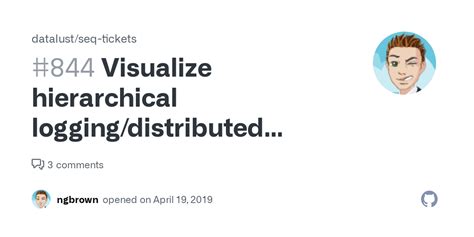 datalust/seq-tickets

#844 Visualize hierarchical logging/distributed...

3 comments

ngbrown opened on April 19, 2019